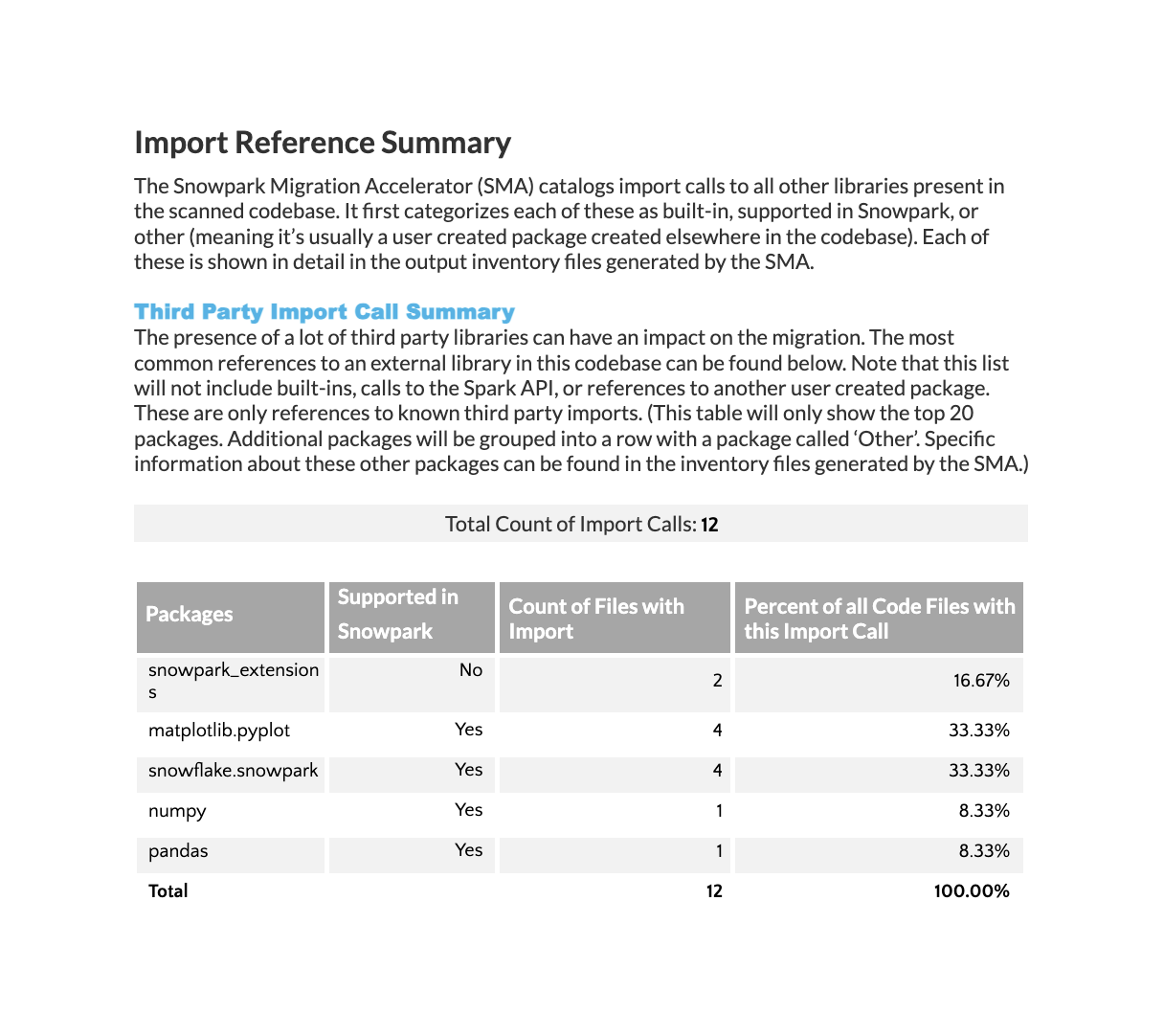 Import Reference Summary

The Snowpark Migration Accelerator (SMA) catalogs import calls to all other libraries present in the scanned codebase. It first categorizes each of these as built-in, supported in Snowpark, or other (meaning it's usually a user created package created elsewhere in the codebase). Each of these is shown in detail in the output inventory files generated by the SMA.

Third Party Import Call Summary

The presence of a lot of third party libraries can have an impact on the migration. The most common references to an external library in this codebase can be found below. Note that this list will not include built-ins, calls to the Spark API, or references to another user created package. These are only references to known third party imports. (This table will only show the top 20 packages. Additional packages will be grouped into a row with a package called 'Other'. Specific information about these other packages can be found in the inventory files generated by the SMA.)

Total Count of Import Calls: 12

| Packages | Supported in Snowpark | Count of Files with Import | Percent of all Code Files with this Import Call |
|---|---|---|---|
| snowpark_extensions | No | 2 | 16.67% |
| matplotlib.pyplot | Yes | 4 | 33.33% |
| snowflake.snowpark | Yes | 4 | 33.33% |
| numpy | Yes | 1 | 8.33% |
| pandas | Yes | 1 | 8.33% |
| Total | | 12 | 100.00% |